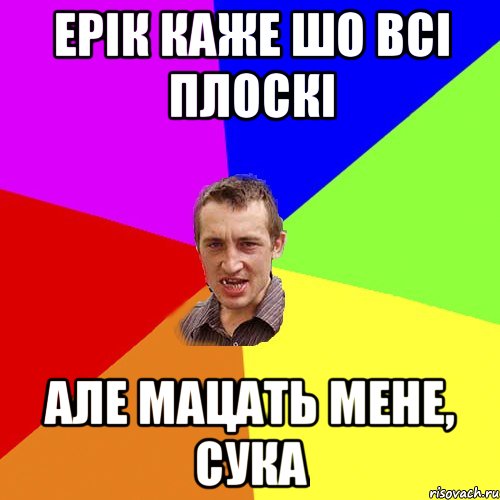 ЕРІК КАЖЕ ШО ВСІ ПЛОСКІ

АЛЕ МАЦАТЬ МЕНЕ, СУКА

risovach.ru